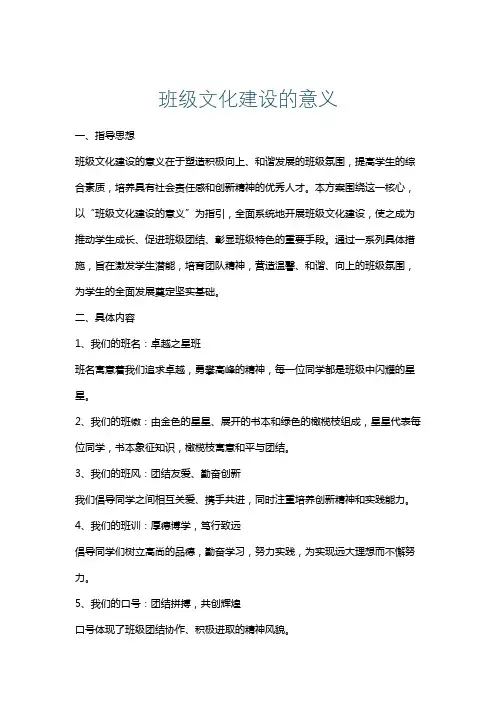 班级文化建设的意义

一、指导思想

班级文化建设的意义在于塑造积极向上、和谐发展的班级氛围，提高学生的综合素质，培养具有社会责任感和创新精神的优秀人才。本方案围绕这一核心，以“班级文化建设的意义”为指引，全面系统地开展班级文化建设，使之成为推动学生成长、促进班级团结、彰显班级特色的重要手段。通过一系列具体措施，旨在激发学生潜能，培育团队精神，营造温馨、和谐、向上的班级氛围，为学生的全面发展奠定坚实基础。

二、具体内容

1、我们的班名：卓越之星班

班名寓意着我们追求卓越，勇攀高峰的精神，每一位同学都是班级中闪耀的星星。

2、我们的班徽：由金色的星星、展开的书本和绿色的橄榄枝组成，星星代表每位同学，书本象征知识，橄榄枝寓意和平与团结。

3、我们的班风：团结友爱、勤奋创新

我们倡导同学之间相互关爱、携手共进，同时注重培养创新精神和实践能力。

4、我们的班训：厚德博学，笃行致远

倡导同学们树立高尚的品德，勤奋学习，努力实践，为实现远大理想而不懈努力。

5、我们的口号：团结拼搏，共创辉煌

口号体现了班级团结协作、积极进取的精神风貌。